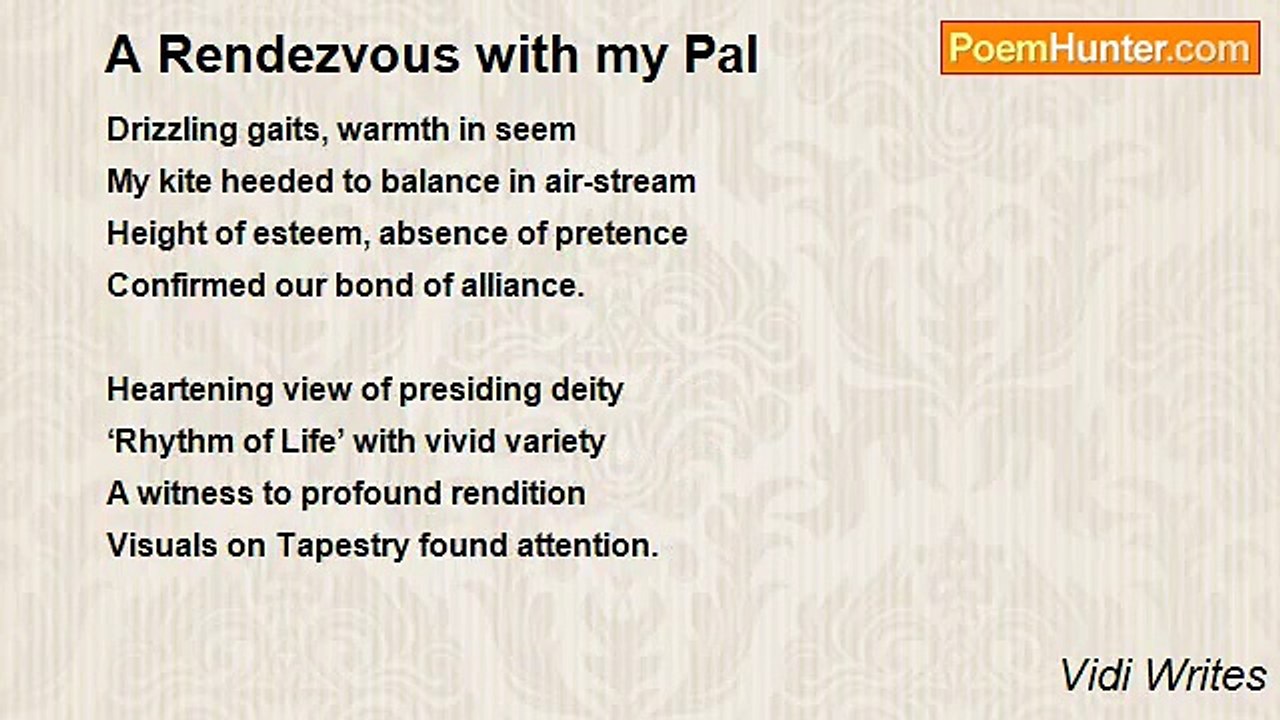 A Rendezvous with my Pal

PoemHunter.com

Drizzling gaits, warmth in seem
My kite heeded to balance in air-stream
Height of esteem, absence of pretence
Confirmed our bond of alliance.

Heartening view of presiding deity
'Rhythm of Life' with vivid variety
A witness to profound rendition
Visuals on Tapestry found attention.

Vidi Writes